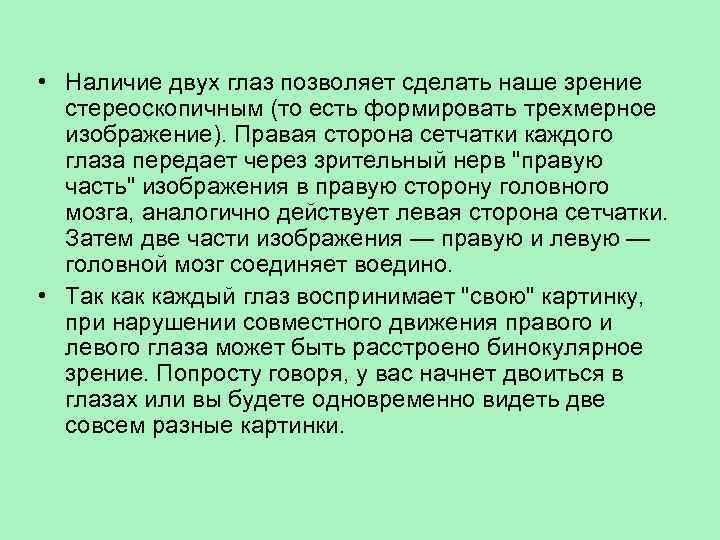 • Наличие двух глаз позволяет сделать наше зрение стереоскопичным (то есть формировать трехмерное изображение). Правая сторона сетчатки каждого глаза передает через зрительный нерв "правую часть" изображения в правую сторону головного мозга, аналогично действует левая сторона сетчатки. Затем две части изображения — правую и левую — головной мозг соединяет воедино.

• Так как каждый глаз воспринимает "свою" картинку, при нарушении совместного движения правого и левого глаза может быть расстроено бинокулярное зрение. Попросту говоря, у вас начнет двоиться в глазах или вы будете одновременно видеть две совсем разные картинки.